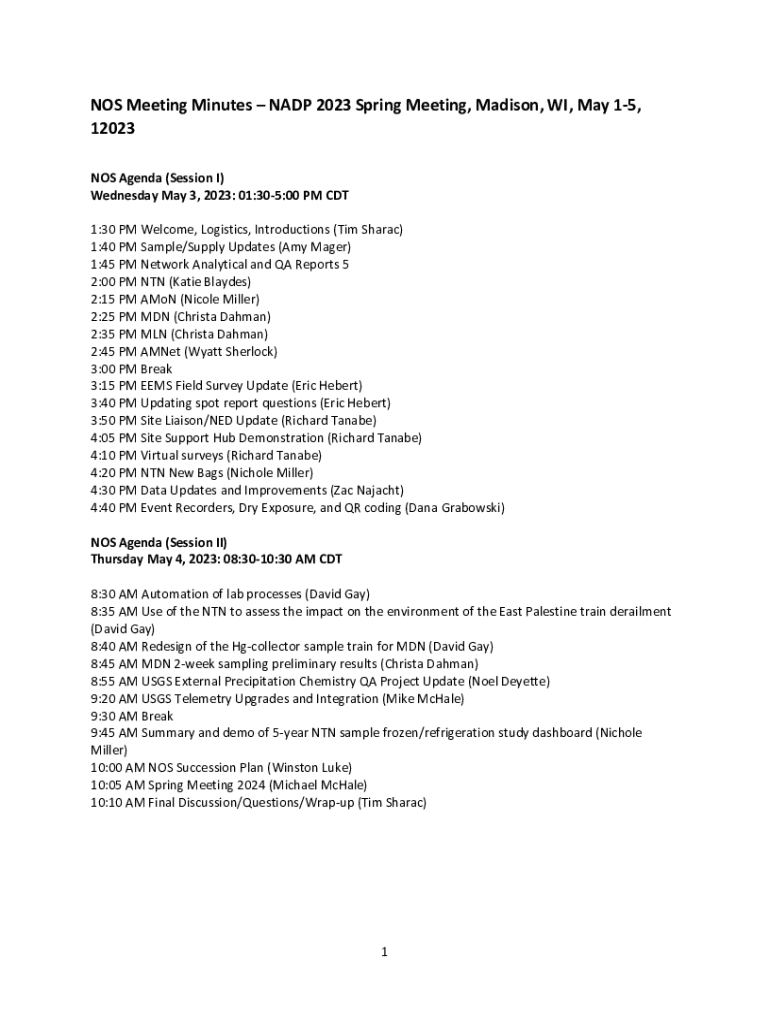 NOS Meeting Minutes – NADP 2023 Spring Meeting, Madison, WI, May 1-5, 12023

NOS Agenda (Session I)
Wednesday May 3, 2023: 01:30-5:00 PM CDT

1:30 PM Welcome, Logistics, Introductions (Tim Sharac)
1:40 PM Sample/Supply Updates (Amy Mager)
1:45 PM Network Analytical and QA Reports 5
2:00 PM NTN (Katie Blaydes)
2:15 PM AMoN (Nicole Miller)
2:25 PM MDN (Christa Dahman)
2:35 PM MLN (Christa Dahman)
2:45 PM AMNet (Wyatt Sherlock)
3:00 PM Break
3:15 PM EEMS Field Survey Update (Eric Hebert)
3:40 PM Updating spot report questions (Eric Hebert)
3:50 PM Site Liaison/NED Update (Richard Tanabe)
4:05 PM Site Support Hub Demonstration (Richard Tanabe)
4:10 PM Virtual surveys (Richard Tanabe)
4:20 PM NTN New Bags (Nichole Miller)
4:30 PM Data Updates and Improvements (Zac Najacht)
4:40 PM Event Recorders, Dry Exposure, and QR coding (Dana Grabowski)

NOS Agenda (Session II)
Thursday May 4, 2023: 08:30-10:30 AM CDT

8:30 AM Automation of lab processes (David Gay)
8:35 AM Use of the NTN to assess the impact on the environment of the East Palestine train derailment (David Gay)
8:40 AM Redesign of the Hg-collector sample train for MDN (David Gay)
8:45 AM MDN 2-week sampling preliminary results (Christa Dahman)
8:55 AM USGS External Precipitation Chemistry QA Project Update (Noel Deyette)
9:20 AM USGS Telemetry Upgrades and Integration (Mike McHale)
9:30 AM Break
9:45 AM Summary and demo of 5-year NTN sample frozen/refrigeration study dashboard (Nichole Miller)
10:00 AM NOS Succession Plan (Winston Luke)
10:05 AM Spring Meeting 2024 (Michael McHale)
10:10 AM Final Discussion/Questions/Wrap-up (Tim Sharac)

1